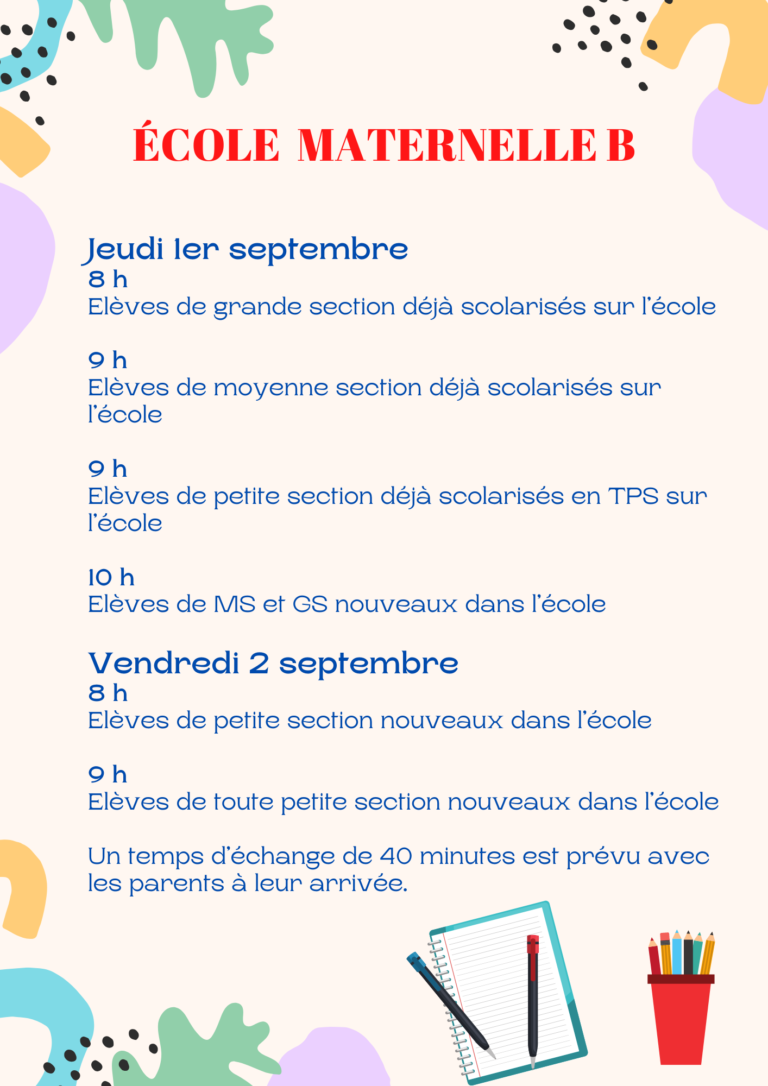 ÉCOLE MATERNELLE B

Jeudi 1er septembre
8 h
Elèves de grande section déjà scolarisés sur l'école

9 h
Elèves de moyenne section déjà scolarisés sur l'école

9 h
Elèves de petite section déjà scolarisés en TPS sur l'école

10 h
Elèves de MS et GS nouveaux dans l'école

Vendredi 2 septembre
8 h
Elèves de petite section nouveaux dans l'école

9 h
Elèves de toute petite section nouveaux dans l'école

Un temps d'échange de 40 minutes est prévu avec les parents à leur arrivée.